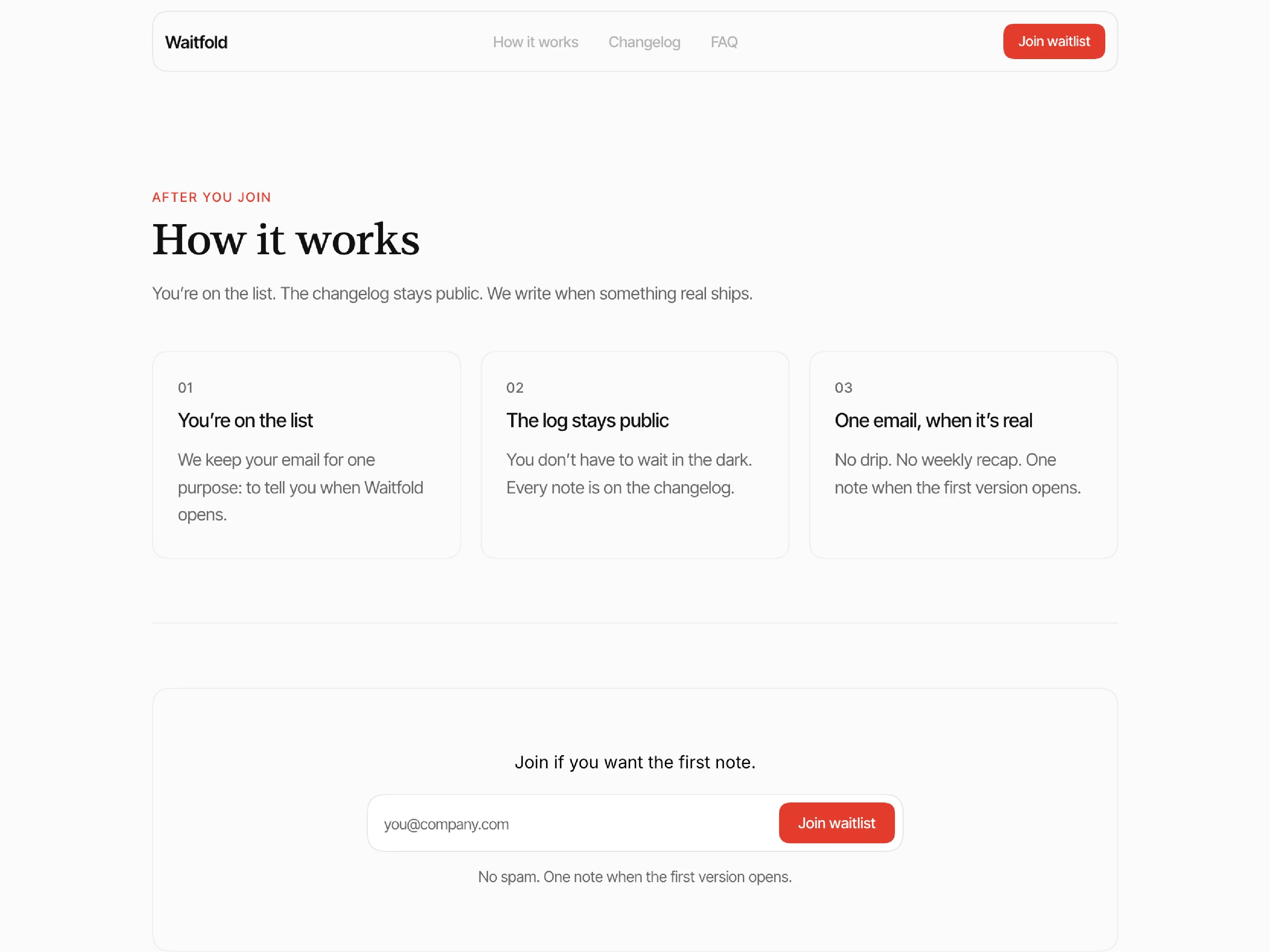 Waitfold

How it works Changelog FAQ

Join waitlist

AFTER YOU JOIN

How it works

You're on the list. The changelog stays public. We write when something real ships.

01

You're on the list

We keep your email for one purpose: to tell you when Waitfold opens.

02

The log stays public

You don't have to wait in the dark. Every note is on the changelog.

03

One email, when it's real

No drip. No weekly recap. One note when the first version opens.

Join if you want the first note.

you@company.com

Join waitlist

No spam. One note when the first version opens.